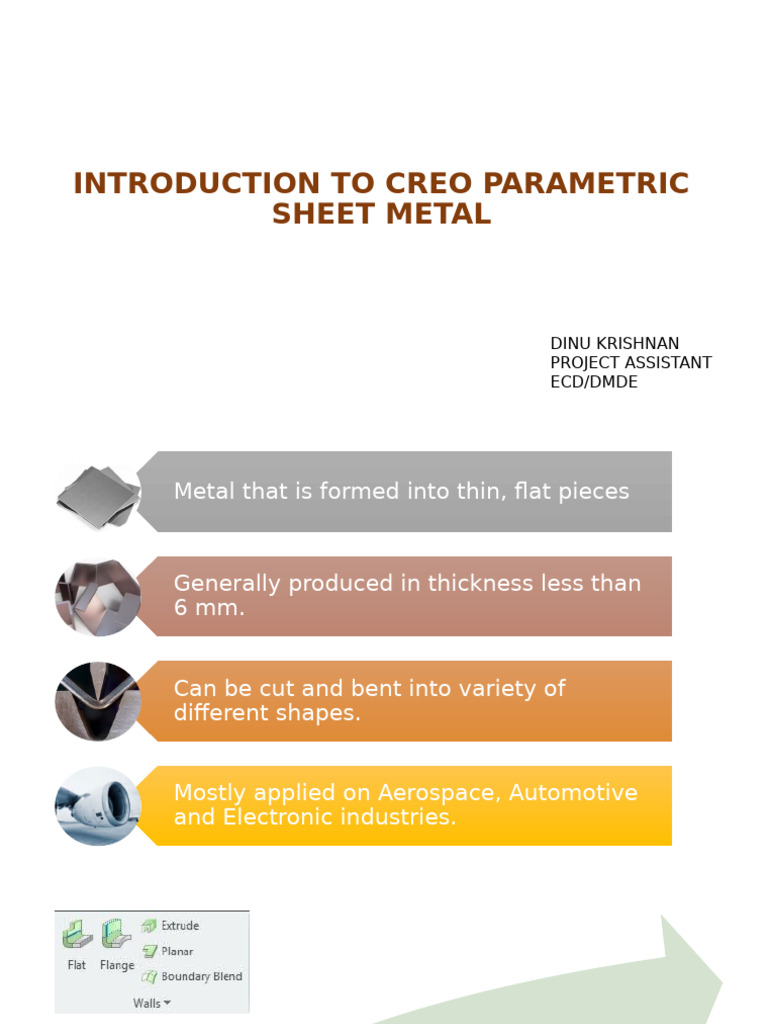 INTRODUCTION TO CREO PARAMETRIC SHEET METAL

DINU KRISHNAN
PROJECT ASSISTANT
ECD/DMDE

Metal that is formed into thin, flat pieces

Generally produced in thickness less than 6 mm.

Can be cut and bent into variety of different shapes.

Mostly applied on Aerospace, Automotive and Electronic industries.

Flat Flange Extrude Planar Boundary Blend
Walls